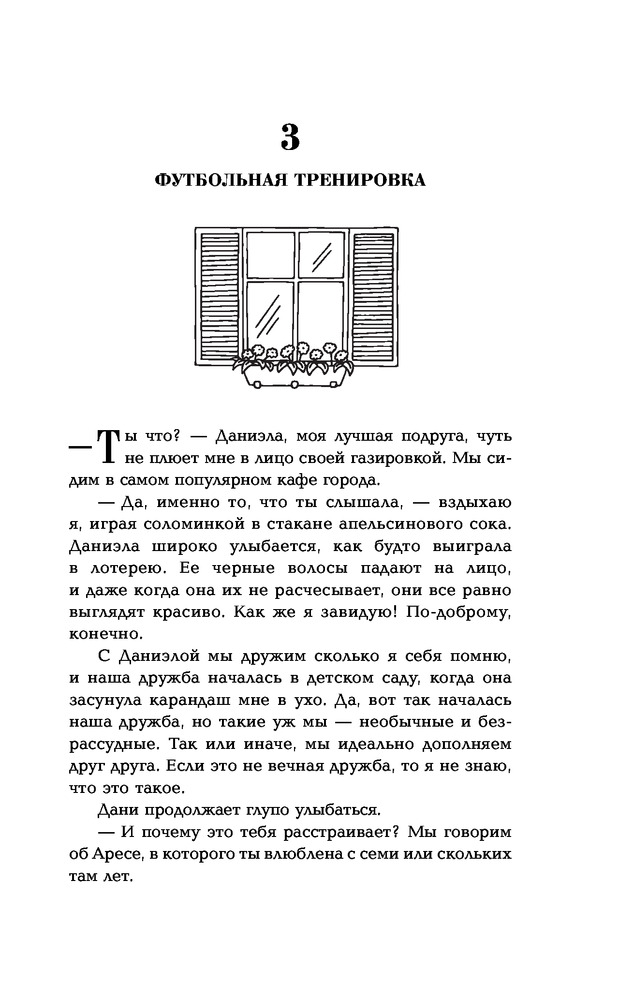 3

ФУТБОЛЬНАЯ ТРЕНИРОВКА

— Ты что? — Даниэла, моя лучшая подруга, чуть не плюет мне в лицо своей газировкой. Мы сидим в самом популярном кафе города.

— Да, именно то, что ты слышала, — вздыхаю я, играя соломинкой в стакане апельсинового сока. Даниэла широко улыбается, как будто выиграла в лотерею. Ее черные волосы падают на лицо, и даже когда она их не расчесывает, они все равно выглядят красиво. Как же я завидую! По-доброму, конечно.

С Даниэлой мы дружим сколько я себя помню, и наша дружба началась в детском саду, когда она засунула карандаш мне в ухо. Да, вот так началась наша дружба, но такие уж мы — необычные и безрассудные. Так или иначе, мы идеально дополняем друг друга. Если это не вечная дружба, то я не знаю, что это такое.

Дани продолжает глупо улыбаться.

— И почему это тебя расстраивает? Мы говорим об Аресе, в которого ты влюблена с семи или скольких там лет.